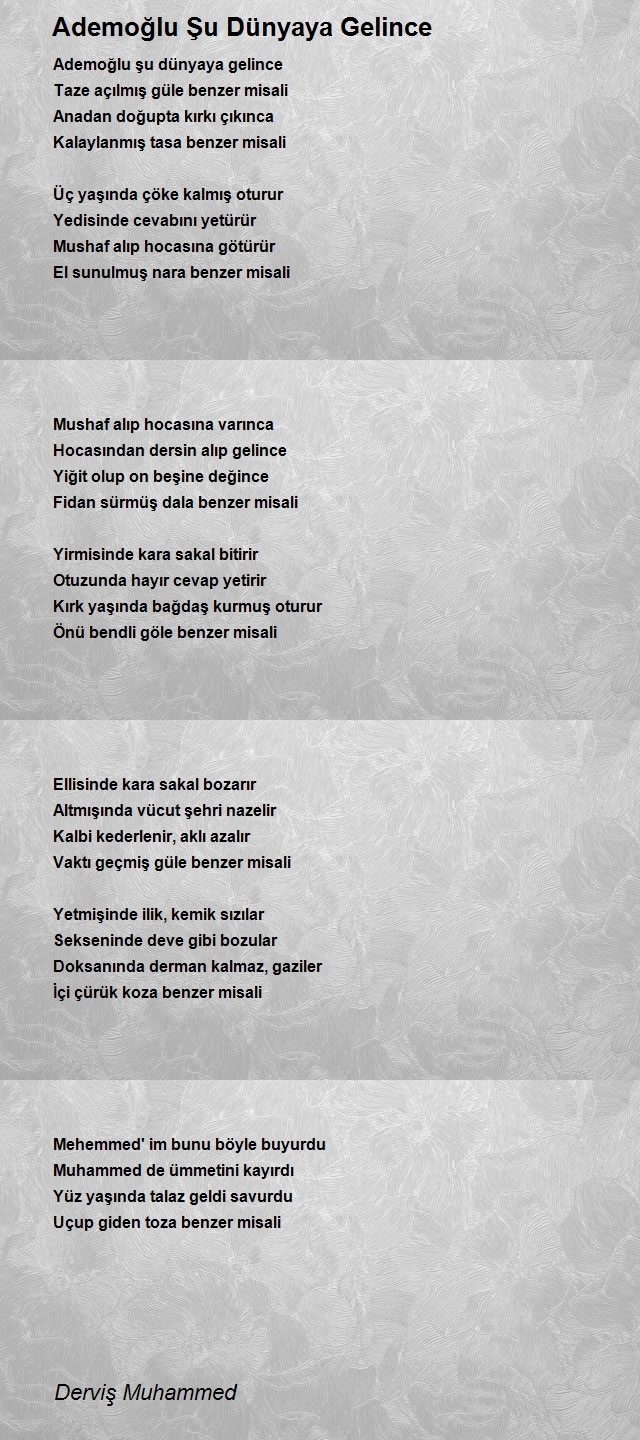 Ademoğlu Şu Dünyaya Gelince

Ademoğlu şu dünyaya gelince
Taze açılmış güle benzer misali
Anadan doğupta kırkı çıkınca
Kalaylanmış tasa benzer misali

Üç yaşında çöke kalmış oturur
Yedisinde cevabını yetürür
Mushaf alıp hocasına götürür
El sunulmuş nara benzer misali

Mushaf alıp hocasına varınca
Hocasından dersin alıp gelince
Yiğit olup on beşine değince
Fidan sürmüş dala benzer misali

Yirmisinde kara sakal bitirir
Otuzunda hayır cevap yetirir
Kırk yaşında bağdaş kurmuş oturur
Önü bendli göle benzer misali

Ellisinde kara sakal bozarır
Altmışında vücut şehri nazelir
Kalbi kederlenir, aklı azalır
Vaktı geçmiş güle benzer misali

Yetmişinde ilik, kemik sızılar
Sekseninde deve gibi bozular
Doksanında derman kalmaz, gaziler
İçi çürük koza benzer misali

Mehemmed' im bunu böyle buyurdu
Muhammed de ümmetini kayırdı
Yüz yaşında talaz geldi savurdu
Uçup giden toza benzer misali

Derviş Muhammed